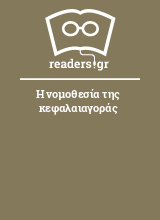 readers.gr

Η νομοθεσία της κεφαλαιαγοράς